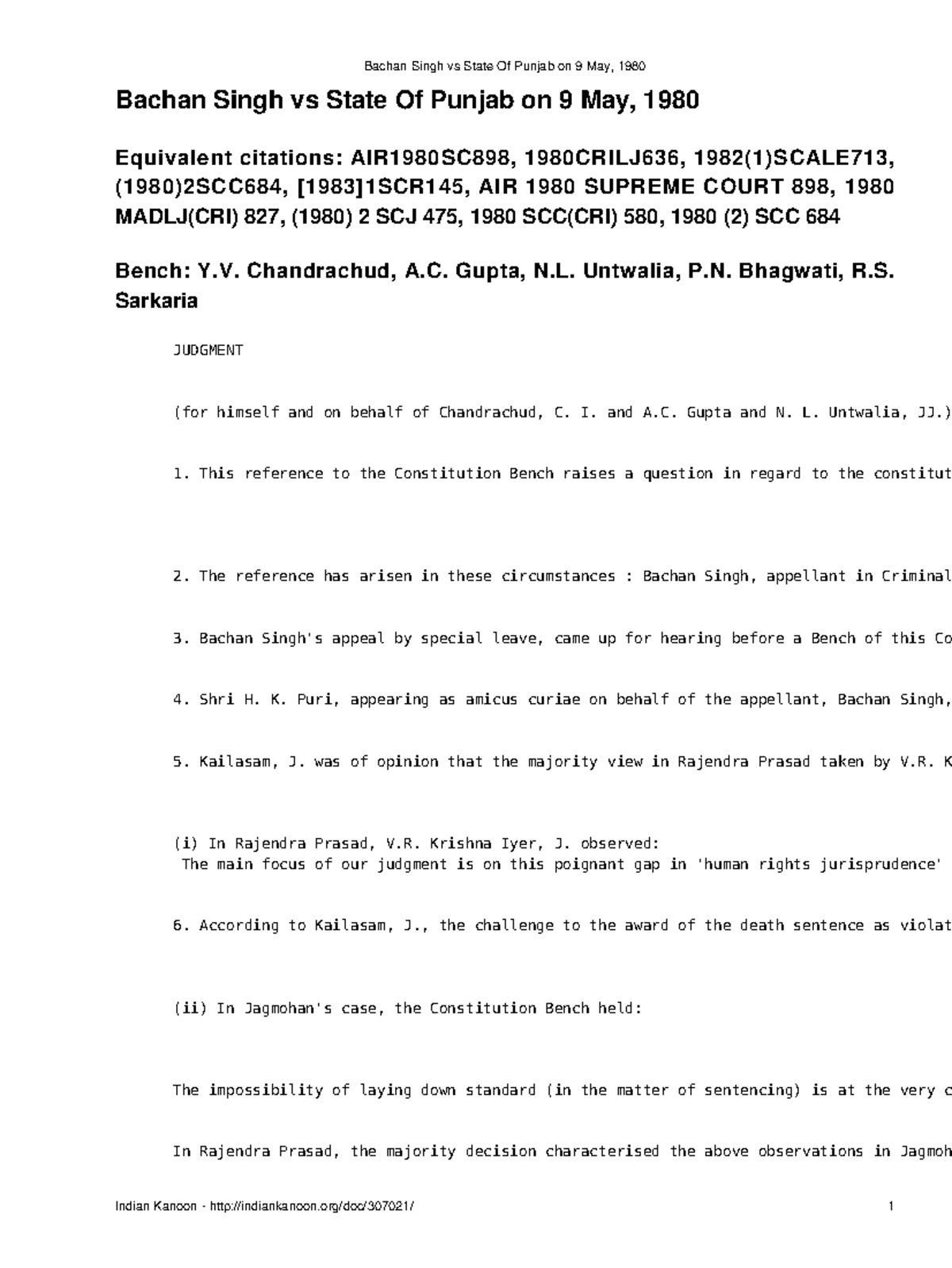 Bachan Singh vs State Of Punjab on 9 May, 1980

Bachan Singh vs State Of Punjab on 9 May, 1980

Equivalent citations: AIR1980SC898, 1980CRILJ636, 1982(1)SCALE713, (1980)2SCC684, [1983]1SCR145, AIR 1980 SUPREME COURT 898, 1980 MADLJ(CRI) 827, (1980) 2 SCJ 475, 1980 SCC(CRI) 580, 1980 (2) SCC 684

Bench: Y.V. Chandrachud, A.C. Gupta, N.L. Untwalia, P.N. Bhagwati, R.S. Sarkaria

JUDGMENT

(for himself and on behalf of Chandrachud, C. I. and A.C. Gupta and N. L. Untwalia, JJ.)

1. This reference to the Constitution Bench raises a question in regard to the constitut

2. The reference has arisen in these circumstances : Bachan Singh, appellant in Criminal

3. Bachan Singh's appeal by special leave, came up for hearing before a Bench of this Co

4. Shri H. K. Puri, appearing as amicus curiae on behalf of the appellant, Bachan Singh,

5. Kailasam, J. was of opinion that the majority view in Rajendra Prasad taken by V.R. K

(i) In Rajendra Prasad, V.R. Krishna Iyer, J. observed:
The main focus of our judgment is on this poignant gap in 'human rights jurisprudence'

6. According to Kailasam, J., the challenge to the award of the death sentence as violat

(ii) In Jagmohan's case, the Constitution Bench held:

The impossibility of laying down standard (in the matter of sentencing) is at the very c

In Rajendra Prasad, the majority decision characterised the above observations in Jagmoh

Indian Kanoon - http://indiankanoon.org/doc/307021/ 1